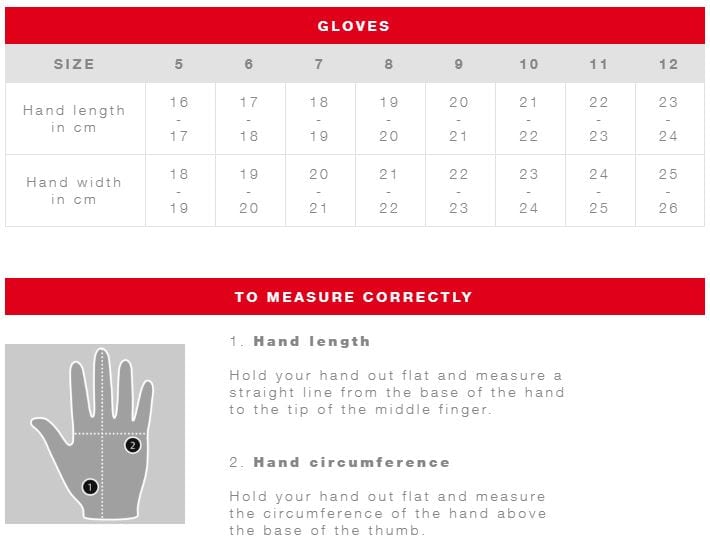 GLOVES

| SIZE | 5 | 6 | 7 | 8 | 9 | 10 | 11 | 12 |
|---|---|---|---|---|---|---|---|---|
| Hand length in cm | 16 - 17 | 17 - 18 | 18 - 19 | 19 - 20 | 20 - 21 | 21 - 22 | 22 - 23 | 23 - 24 |
| Hand width in cm | 18 - 19 | 19 - 20 | 20 - 21 | 21 - 22 | 22 - 23 | 23 - 24 | 24 - 25 | 25 - 26 |

TO MEASURE CORRECTLY

2

1

1. Hand length

Hold your hand out flat and measure a straight line from the base of the hand to the tip of the middle finger.

2. Hand circumference

Hold your hand out flat and measure the circumference of the hand above the base of the thumb.